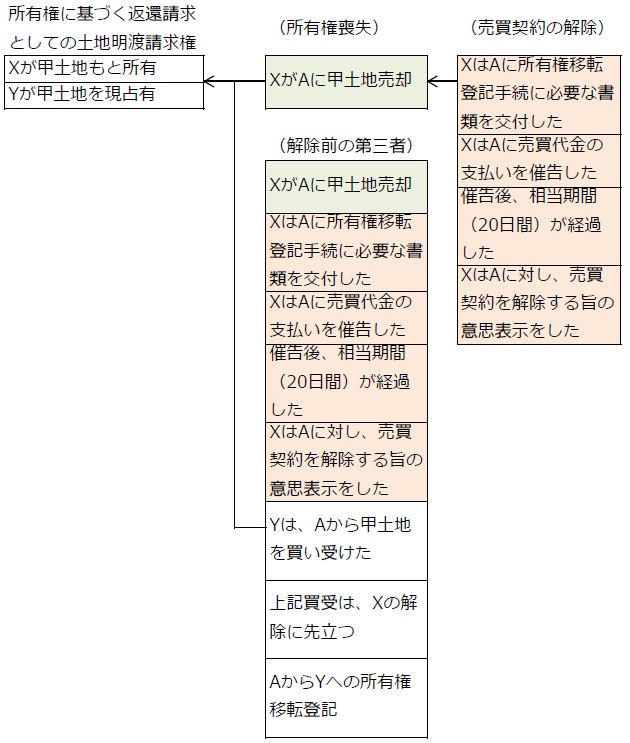 所有権に基づく返還請求としての土地明渡請求権

Xが甲土地もと所有
Yが甲土地を現占有

（所有権喪失）

XがAに甲土地売却

（売買契約の解除）

XはAに所有権移転登記手続に必要な書類を交付した
XはAに売買代金の支払いを催告した
催告後、相当期間（20日間）が経過した
XはAに対し、売買契約を解除する旨の意思表示をした

（解除前の第三者）

XがAに甲土地売却
XはAに所有権移転登記手続に必要な書類を交付した
XはAに売買代金の支払いを催告した
催告後、相当期間（20日間）が経過した
XはAに対し、売買契約を解除する旨の意思表示をした
Yは、Aから甲土地を買い受けた
上記買受は、Xの解除に先立つ
AからYへの所有権移転登記